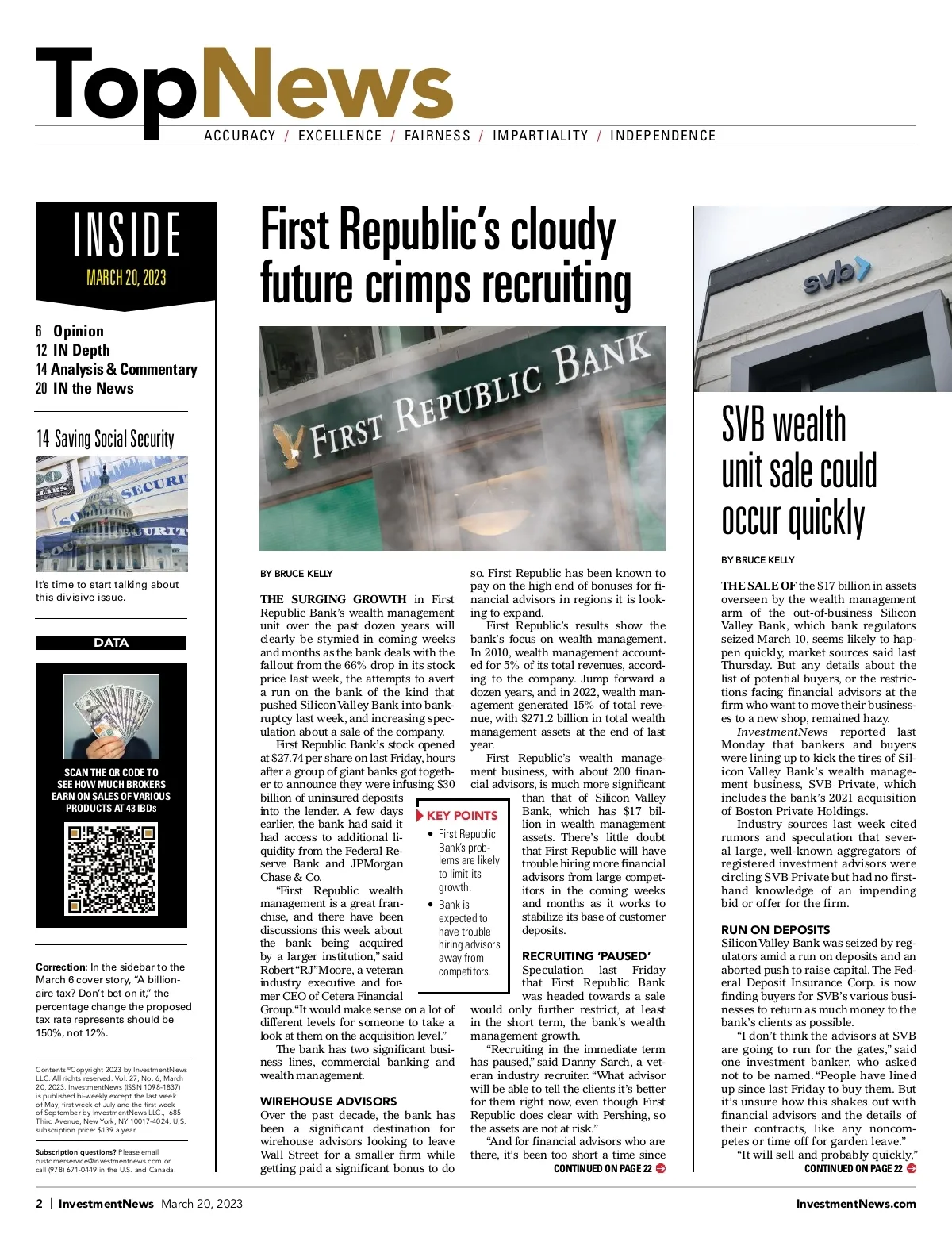 TopNews
ACCURACY / EXCELLENCE / FAIRNESS / IMPARTIALITY / INDEPENDENCE

INSIDE
MARCH 20, 2023

6 Opinion
12 IN Depth
14 Analysis & Commentary
20 IN the News

14 Saving Social Security

It's time to start talking about this divisive issue.

DATA

SCAN THE QR CODE TO SEE HOW MUCH BROKERS EARN ON SALES OF VARIOUS PRODUCTS AT 43 IBDs

Correction: In the sidebar to the March 6 cover story, "A billionaire tax? Don't bet on it," the percentage change the proposed tax rate represents should be 150%, not 12%.

Contents ©Copyright 2023 by InvestmentNews LLC. All rights reserved. Vol. 27, No. 6, March 20, 2023. InvestmentNews (ISSN 1098-1837) is published bi-weekly except the last week of May, first week of July and the first week of September by InvestmentNews LLC., 685 Third Avenue, New York, NY 10017-4024. U.S. subscription price: $139 a year.

Subscription questions? Please email customerservice@investmentnews.com or call (978) 671-0449 in the U.S. and Canada.

First Republic's cloudy future crimps recruiting

FIRST REPUBLIC BANK

BY BRUCE KELLY

THE SURGING GROWTH in First Republic Bank's wealth management unit over the past dozen years will clearly be stymied in coming weeks and months as the bank deals with the fallout from the 66% drop in its stock price last week, the attempts to avert a run on the bank of the kind that pushed Silicon Valley Bank into bankruptcy last week, and increasing speculation about a sale of the company.

First Republic Bank's stock opened at $27.74 per share on last Friday, hours after a group of giant banks got together to announce they were infusing $30 billion of uninsured deposits into the lender. A few days earlier, the bank had said it had access to additional liquidity from the Federal Reserve Bank and JPMorgan Chase & Co.

"First Republic wealth management is a great franchise, and there have been discussions this week about the bank being acquired by a larger institution," said Robert "RJ" Moore, a veteran industry executive and former CEO of Cetera Financial Group. "It would make sense on a lot of different levels for someone to take a look at them on the acquisition level."

The bank has two significant business lines, commercial banking and wealth management.

WIREHOUSE ADVISORS
Over the past decade, the bank has been a significant destination for wirehouse advisors looking to leave Wall Street for a smaller firm while getting paid a significant bonus to do so. First Republic has been known to pay on the high end of bonuses for financial advisors in regions it is looking to expand.

First Republic's results show the bank's focus on wealth management. In 2010, wealth management accounted for 5% of its total revenues, according to the company. Jump forward a dozen years, and in 2022, wealth management generated 15% of total revenue, with $271.2 billion in total wealth management assets at the end of last year.

First Republic's wealth management business, with about 200 financial advisors, is much more significant than that of Silicon Valley Bank, which has $17 billion in wealth management assets. There's little doubt that First Republic will have trouble hiring more financial advisors from large competitors in the coming weeks and months as it works to stabilize its base of customer deposits.

KEY POINTS
• First Republic Bank's problems are likely to limit its growth.
• Bank is expected to have trouble hiring advisors away from competitors.

RECRUITING 'PAUSED'
Speculation last Friday that First Republic Bank was headed towards a sale would only further restrict, at least in the short term, the bank's wealth management growth.

"Recruiting in the immediate term has paused," said Danny Sarch, a veteran industry recruiter. "What advisor will be able to tell the clients it's better for them right now, even though First Republic does clear with Pershing, so the assets are not at risk."

"And for financial advisors who are there, it's been too short a time since
CONTINUED ON PAGE 22

svb

SVB wealth unit sale could occur quickly

BY BRUCE KELLY

THE SALE OF the $17 billion in assets overseen by the wealth management arm of the out-of-business Silicon Valley Bank, which bank regulators seized March 10, seems likely to happen quickly, market sources said last Thursday. But any details about the list of potential buyers, or the restrictions facing financial advisors at the firm who want to move their businesses to a new shop, remained hazy.

InvestmentNews reported last Monday that bankers and buyers were lining up to kick the tires of Silicon Valley Bank's wealth management business, SVB Private, which includes the bank's 2021 acquisition of Boston Private Holdings.

Industry sources last week cited rumors and speculation that several large, well-known aggregators of registered investment advisors were circling SVB Private but had no firsthand knowledge of an impending bid or offer for the firm.

RUN ON DEPOSITS
Silicon Valley Bank was seized by regulators amid a run on deposits and an aborted push to raise capital. The Federal Deposit Insurance Corp. is now finding buyers for SVB's various businesses to return as much money to the bank's clients as possible.

"I don't think the advisors at SVB are going to run for the gates," said one investment banker, who asked not to be named. "People have lined up since last Friday to buy them. But it's unsure how this shakes out with financial advisors and the details of their contracts, like any noncompetes or time off for garden leave."

"It will sell and probably quickly,"
CONTINUED ON PAGE 22

2 | InvestmentNews March 20, 2023
InvestmentNews.com